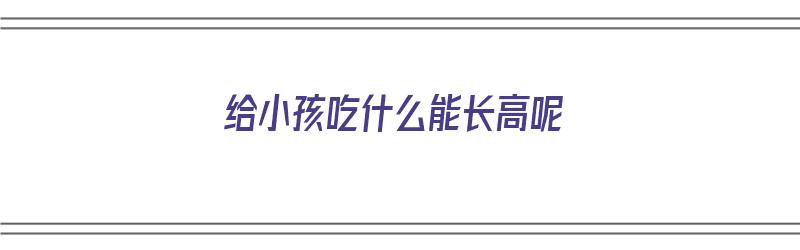 给小孩吃什么能长高呢